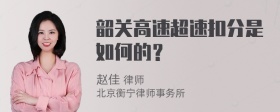 韶关高速超速扣分是如何的？

赵佳 律师
北京衡宁律师事务所